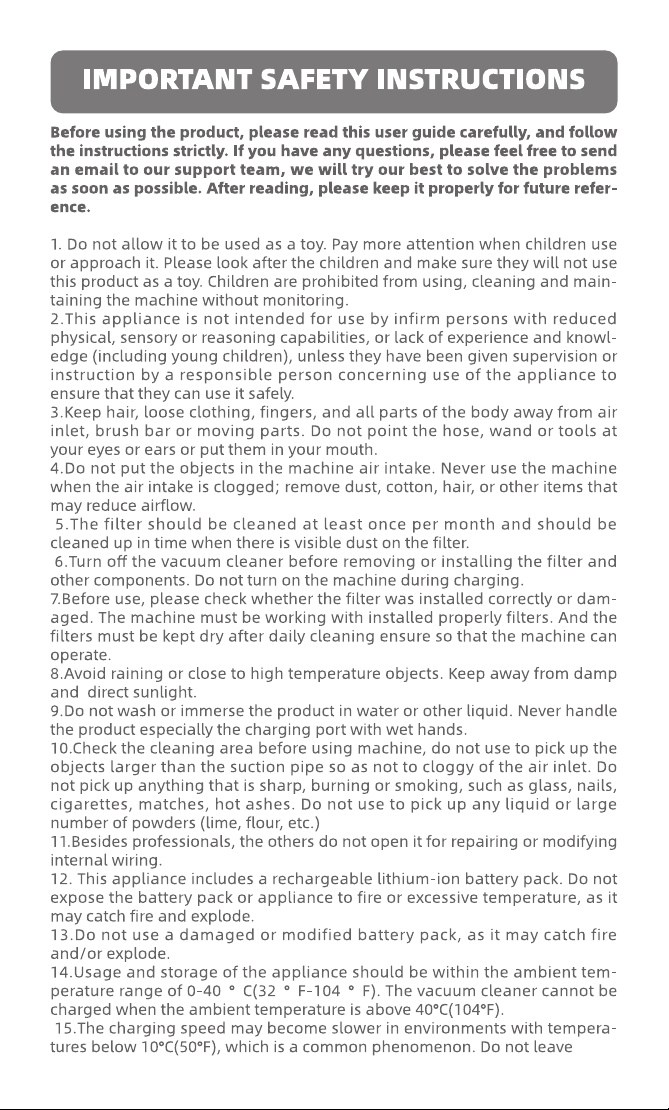 IMPORTANT SAFETY INSTRUCTIONS

Before using the product, please read this user guide carefully, and follow the instructions strictly. If you have any questions, please feel free to send an email to our support team, we will try our best to solve the problems as soon as possible. After reading, please keep it properly for future reference.

1. Do not allow it to be used as a toy. Pay more attention when children use or approach it. Please look after the children and make sure they will not use this product as a toy. Children are prohibited from using, cleaning and maintaining the machine without monitoring.
2.This appliance is not intended for use by infirm persons with reduced physical, sensory or reasoning capabilities, or lack of experience and knowledge (including young children), unless they have been given supervision or instruction by a responsible person concerning use of the appliance to ensure that they can use it safely.
3.Keep hair, loose clothing, fingers, and all parts of the body away from air inlet, brush bar or moving parts. Do not point the hose, wand or tools at your eyes or ears or put them in your mouth.
4.Do not put the objects in the machine air intake. Never use the machine when the air intake is clogged; remove dust, cotton, hair, or other items that may reduce airflow.
5.The filter should be cleaned at least once per month and should be cleaned up in time when there is visible dust on the filter.
6.Turn off the vacuum cleaner before removing or installing the filter and other components. Do not turn on the machine during charging.
7.Before use, please check whether the filter was installed correctly or damaged. The machine must be working with installed properly filters. And the filters must be kept dry after daily cleaning ensure so that the machine can operate.
8.Avoid raining or close to high temperature objects. Keep away from damp and direct sunlight.
9.Do not wash or immerse the product in water or other liquid. Never handle the product especially the charging port with wet hands.
10.Check the cleaning area before using machine, do not use to pick up the objects larger than the suction pipe so as not to cloggy of the air inlet. Do not pick up anything that is sharp, burning or smoking, such as glass, nails, cigarettes, matches, hot ashes. Do not use to pick up any liquid or large number of powders (lime, flour, etc.)
11.Besides professionals, the others do not open it for repairing or modifying internal wiring.
12. This appliance includes a rechargeable lithium-ion battery pack. Do not expose the battery pack or appliance to fire or excessive temperature, as it may catch fire and explode.
13.Do not use a damaged or modified battery pack, as it may catch fire and/or explode.
14.Usage and storage of the appliance should be within the ambient temperature range of 0-40 ° C(32 ° F-104 ° F). The vacuum cleaner cannot be charged when the ambient temperature is above 40°C(104°F).
15.The charging speed may become slower in environments with temperatures below 10°C(50°F), which is a common phenomenon. Do not leave